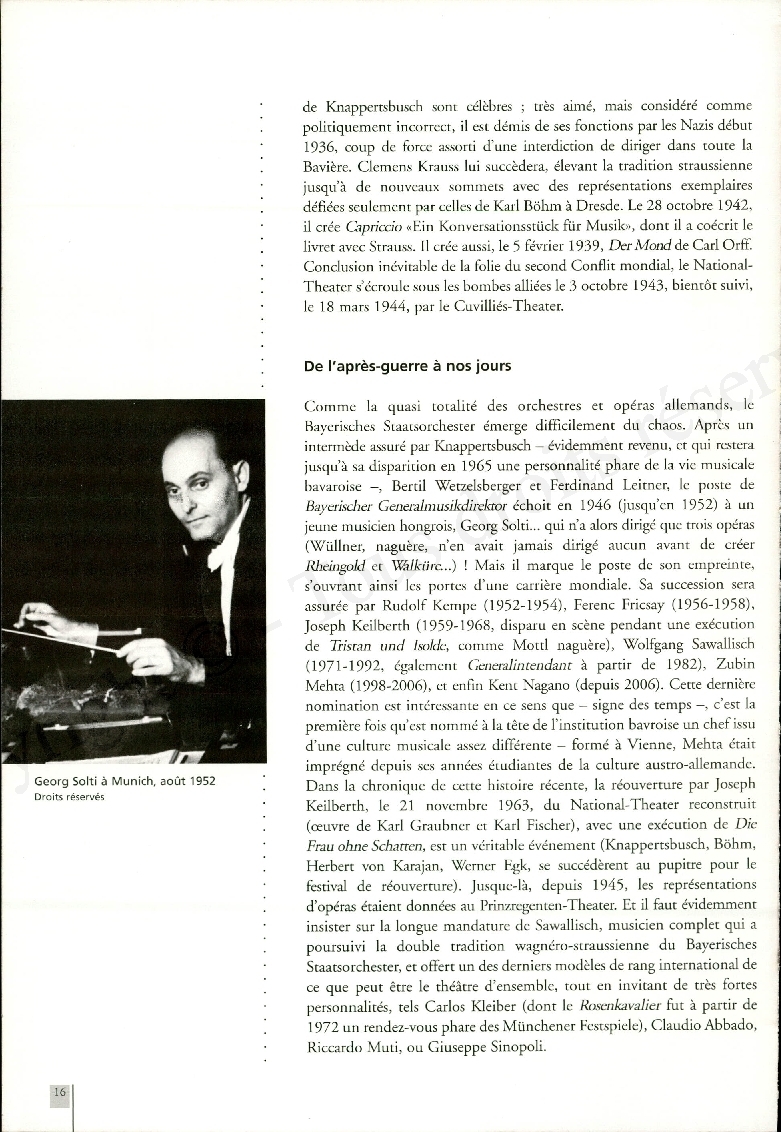 de Knappertsbusch sont célèbres ; très aimé, mais considéré comme politiquement incorrect, il est démis de ses fonctions par les Nazis début 1936, coup de force assorti d'une interdiction de diriger dans toute la Bavière. Clemens Krauss lui succèdera, élevant la tradition straussienne jusqu'à de nouveaux sommets avec des représentations exemplaires défiées seulement par celles de Karl Böhm à Dresde. Le 28 octobre 1942, il crée Capriccio «Ein Konversationsstück für Musik», dont il a coécrit le livret avec Strauss. Il crée aussi, le 5 février 1939, Der Mond de Carl Orff. Conclusion inévitable de la folie du second Conflit mondial, le National-Theater s'écroule sous les bombes alliées le 3 octobre 1943, bientôt suivi, le 18 mars 1944, par le Cuvilliés-Theater.

De l'après-guerre à nos jours

Comme la quasi totalité des orchestres et opéras allemands, le Bayerisches Staatsorchester émerge difficilement du chaos. Après un intermède assuré par Knappertsbusch – évidemment revenu, et qui restera jusqu'à sa disparition en 1965 une personnalité phare de la vie musicale bavaroise –, Bertil Wetzelsberger et Ferdinand Leitner, le poste de Bayerischer Generalmusikdirektor échoit en 1946 (jusqu'en 1952) à un jeune musicien hongrois, Georg Solti... qui n'a alors dirigé que trois opéras (Wüllner, naguère, n'en avait jamais dirigé aucun avant de créer Rheingold et Walküre...) ! Mais il marque le poste de son empreinte, s'ouvrant ainsi les portes d'une carrière mondiale. Sa succession sera assurée par Rudolf Kempe (1952-1954), Ferenc Fricsay (1956-1958), Joseph Keilberth (1959-1968, disparu en scène pendant une exécution de Tristan und Isolde, comme Mottl naguère), Wolfgang Sawallisch (1971-1992, également Generalintendant à partir de 1982), Zubin Mehta (1998-2006), et enfin Kent Nagano (depuis 2006). Cette dernière nomination est intéressante en ce sens que – signe des temps –, c'est la première fois qu'est nommé à la tête de l'institution bavroise un chef issu d'une culture musicale assez différente – formé à Vienne, Mehta était imprégné depuis ses années étudiantes de la culture austro-allemande. Dans la chronique de cette histoire récente, la réouverture par Joseph Keilberth, le 21 novembre 1963, du National-Theater reconstruit (œuvre de Karl Graubner et Karl Fischer), avec une exécution de Die Frau ohne Schatten, est un véritable événement (Knappertsbusch, Böhm, Herbert von Karajan, Werner Egk, se succédèrent au pupitre pour le festival de réouverture). Jusque-là, depuis 1945, les représentations d'opéras étaient données au Prinzregenten-Theater. Et il faut évidemment insister sur la longue mandature de Sawallisch, musicien complet qui a poursuivi la double tradition wagnéro-straussienne du Bayerisches Staatsorchester, et offert un des derniers modèles de rang international de ce que peut être le théâtre d'ensemble, tout en invitant de très fortes personnalités, tels Carlos Kleiber (dont le Rosenkavalier fut à partir de 1972 un rendez-vous phare des Münchener Festspiele), Claudio Abbado, Riccardo Muti, ou Giuseppe Sinopoli.

Georg Solti à Munich, août 1952
Droits réservés

16